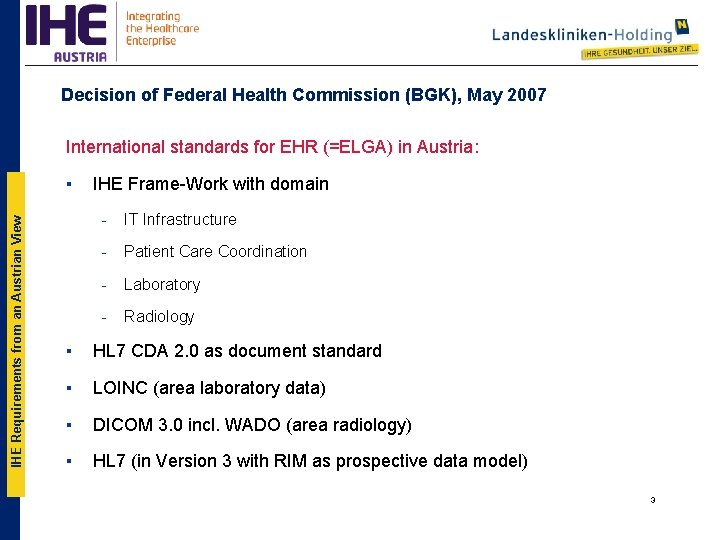 IHE AUSTRIA Integrating the Healthcare Enterprise

Landeskliniken-Holding N
IHRE GESUNDHEIT. UNSER ZIEL.

IHE Requirements from an Austrian View

Decision of Federal Health Commission (BGK), May 2007

International standards for EHR (=ELGA) in Austria:

▪ IHE Frame-Work with domain
- IT Infrastructure
- Patient Care Coordination
- Laboratory
- Radiology

▪ HL7 CDA 2.0 as document standard

▪ LOINC (area laboratory data)

▪ DICOM 3.0 incl. WADO (area radiology)

▪ HL7 (in Version 3 with RIM as prospective data model)

3